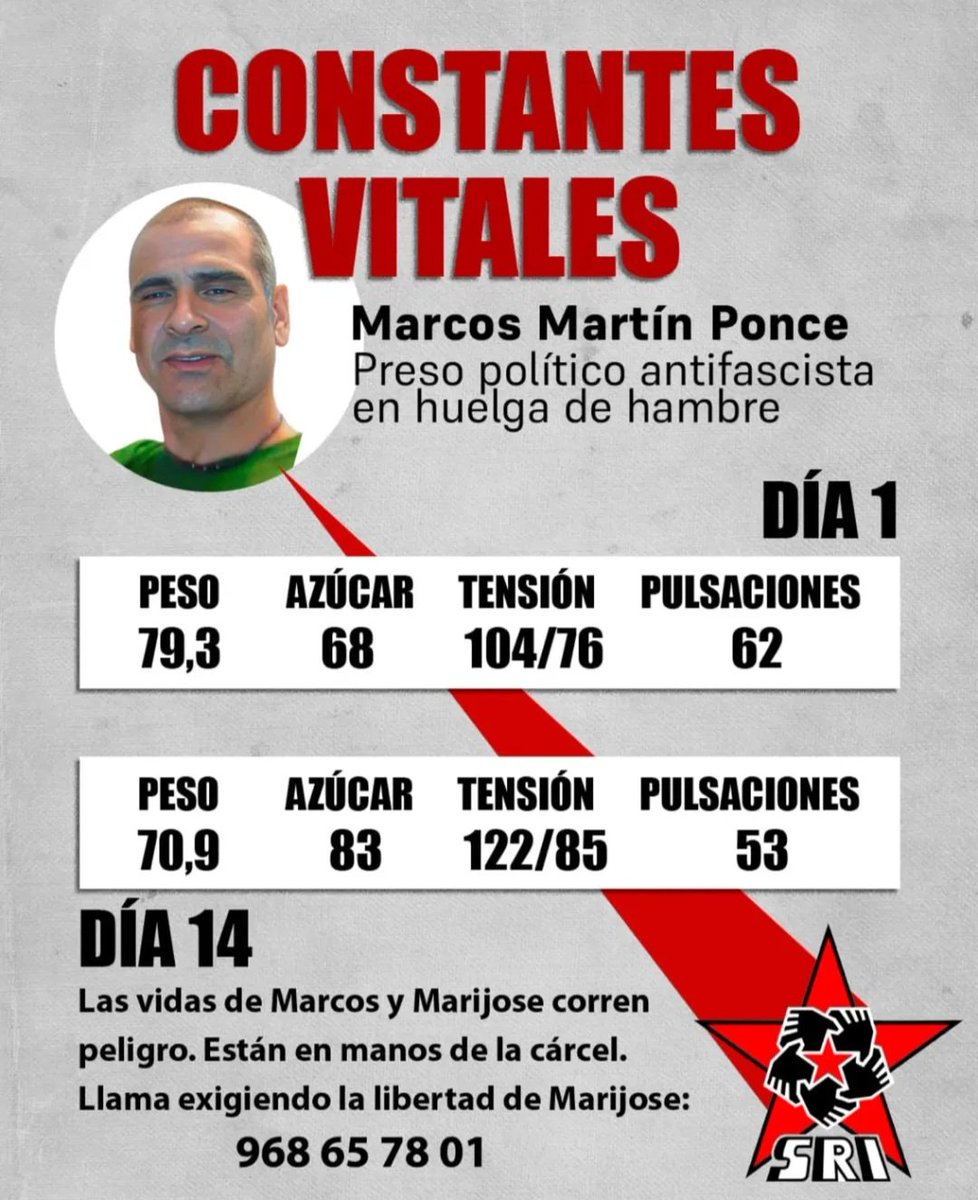 CONSTANTES VITALES

Marcos Martín Ponce
Preso político antifascista en huelga de hambre

DÍA 1

| PESO | AZÚCAR | TENSIÓN | PULSACIONES |
|---|---|---|---|
| 79,3 | 68 | 104/76 | 62 |

| PESO | AZÚCAR | TENSIÓN | PULSACIONES |
|---|---|---|---|
| 70,9 | 83 | 122/85 | 53 |

DÍA 14

Las vidas de Marcos y Marijose corren peligro. Están en manos de la cárcel. Llama exigiendo la libertad de Marijose:
968 65 78 01

SRI